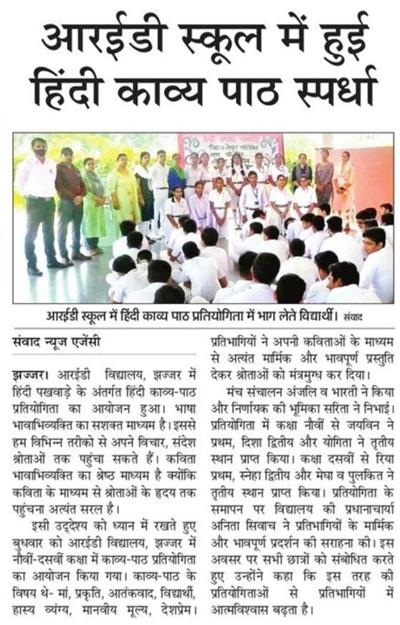 आरईडी स्कूल में हुई हिंदी काव्य पाठ स्पर्धा

आरईडी स्कूल में हिंदी काव्य पाठ प्रतियोगिता में भाग लेते विद्यार्थी। संवाद

संवाद न्यूज एजेंसी

झज्जर। आरईडी विद्यालय, झज्जर में हिंदी पखवाड़े के अंतर्गत हिंदी काव्य-पाठ प्रतियोगिता का आयोजन हुआ। भाषा भावाभिव्यक्ति का सशक्त माध्यम है। इससे हम विभिन्न तरीको से अपने विचार, संदेश श्रोताओं तक पहुंचा सकते हैं। कविता भावाभिव्यक्ति का श्रेष्ठ माध्यम है क्योंकि कविता के माध्यम से श्रोताओं के हृदय तक पहुंचना अत्यंत सरल है।

इसी उद्देश्य को ध्यान में रखते हुए बुधवार को आरईडी विद्यालय, झज्जर में नौवीं-दसवीं कक्षा में काव्य-पाठ प्रतियोगिता का आयोजन किया गया। काव्य-पाठ के विषय थे- मां, प्रकृति, आतंकवाद, विद्यार्थी, हास्य व्यंग्य, मानवीय मूल्य, देशप्रेम। प्रतिभागियों ने अपनी कविताओं के माध्यम से अत्यंत मार्मिक और भावपूर्ण प्रस्तुति देकर श्रोताओं को मंत्रमुग्ध कर दिया।

मंच संचालन अंजलि व भारती ने किया और निर्णायक की भूमिका सरिता ने निभाई। प्रतियोगिता में कक्षा नौवीं से जयविन ने प्रथम, दिशा द्वितीय और योगिता ने तृतीय स्थान प्राप्त किया। कक्षा दसवीं से रिया प्रथम, स्नेहा द्वितीय और मेघा व पुलकित ने तृतीय स्थान प्राप्त किया। प्रतियोगिता के समापन पर विद्यालय की प्रधानाचार्या अनिता सिवाच ने प्रतिभागियों के मार्मिक और भावपूर्ण प्रदर्शन की सराहना की। इस अवसर पर सभी छात्रों को संबोधित करते हुए उन्होंने कहा कि इस तरह की प्रतियोगिताओं से प्रतिभागियों में आत्मविश्वास बढ़ता है।